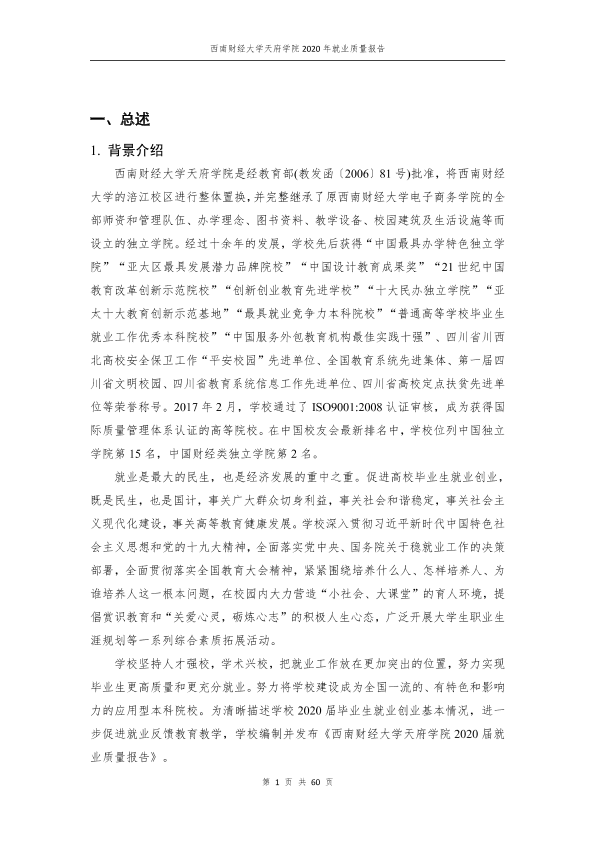 西南财经大学天府学院2020年就业质量报告

一、总述

1. 背景介绍

西南财经大学天府学院是经教育部(教发函〔2006〕81号)批准，将西南财经大学的涪江校区进行整体置换，并完整继承了原西南财经大学电子商务学院的全部师资和管理队伍、办学理念、图书资料、教学设备、校园建筑及生活设施等而设立的独立学院。经过十余年的发展，学校先后获得“中国最具办学特色独立学院”“亚太区最具发展潜力品牌院校”“中国设计教育成果奖”“21世纪中国教育改革创新示范院校”“创新创业教育先进学校”“十大民办独立学院”“亚太十大教育创新示范基地”“最具就业竞争力本科院校”“普通高等学校毕业生就业工作优秀本科院校”“中国服务外包教育机构最佳实践十强”、四川省川西北高校安全保卫工作“平安校园”先进单位、全国教育系统先进集体、第一届四川省文明校园、四川省教育系统信息工作先进单位、四川省高校定点扶贫先进单位等荣誉称号。2017年2月，学校通过了ISO9001:2008认证审核，成为获得国际质量管理体系认证的高等院校。在中国校友会最新排名中，学校位列中国独立学院第15名，中国财经类独立学院第2名。

就业是最大的民生，也是经济发展的重中之重。促进高校毕业生就业创业，既是民生，也是国计，事关广大群众切身利益，事关社会和谐稳定，事关社会主义现代化建设，事关高等教育健康发展。学校深入贯彻习近平新时代中国特色社会主义思想和党的十九大精神，全面落实党中央、国务院关于稳就业工作的决策部署，全面贯彻落实全国教育大会精神，紧紧围绕培养什么人、怎样培养人、为谁培养人这一根本问题，在校园内大力营造“小社会、大课堂”的育人环境，提倡赏识教育和“关爱心灵，砺炼心志”的积极人生心态，广泛开展大学生职业生涯规划等一系列综合素质拓展活动。

学校坚持人才强校，学术兴校，把就业工作放在更加突出的位置，努力实现毕业生更高质量和更充分就业。努力将学校建设成为全国一流的、有特色和影响力的应用型本科院校。为清晰描述学校2020届毕业生就业创业基本情况，进一步促进就业反馈教育教学，学校编制并发布《西南财经大学天府学院2020届就业质量报告》。

第1页 共60页